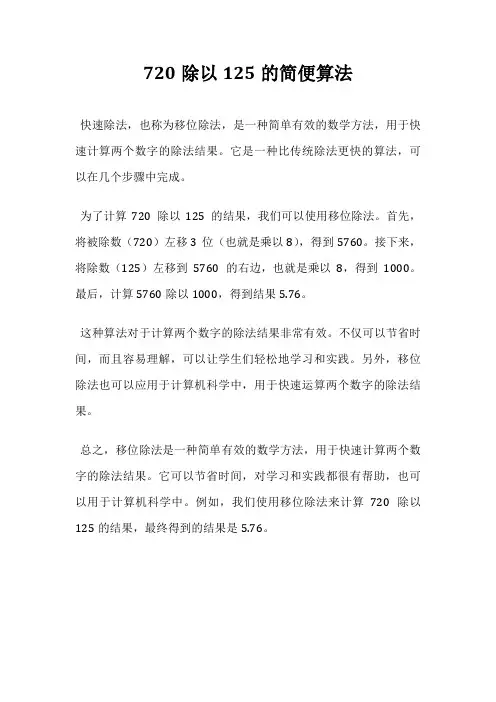 720 除以 125 的简便算法

快速除法，也称为移位除法，是一种简单有效的数学方法，用于快速计算两个数字的除法结果。它是一种比传统除法更快的算法，可以在几个步骤中完成。

为了计算 720 除以 125 的结果，我们可以使用移位除法。首先，将被除数（720）左移 3 位（也就是乘以 8），得到 5760。接下来，将除数（125）左移到 5760 的右边，也就是乘以 8，得到 1000。最后，计算 5760 除以 1000，得到结果 5.76。

这种算法对于计算两个数字的除法结果非常有效。不仅可以节省时间，而且容易理解，可以让学生们轻松地学习和实践。另外，移位除法也可以应用于计算机科学中，用于快速运算两个数字的除法结果。

总之，移位除法是一种简单有效的数学方法，用于快速计算两个数字的除法结果。它可以节省时间，对学习和实践都很有帮助，也可以用于计算机科学中。例如，我们使用移位除法来计算 720 除以 125 的结果，最终得到的结果是 5.76。